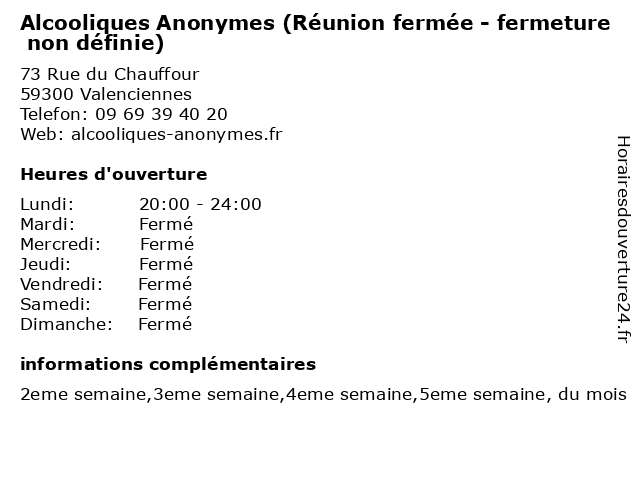 Alcooliques Anonymes (Réunion fermée - fermeture non définie)

73 Rue du Chauffour
59300 Valenciennes
Telefon: 09 69 39 40 20
Web: alcooliques-anonymes.fr

Heures d'ouverture

Lundi: 20:00 - 24:00
Mardi: Fermé
Mercredi: Fermé
Jeudi: Fermé
Vendredi: Fermé
Samedi: Fermé
Dimanche: Fermé

informations complémentaires

2eme semaine,3eme semaine,4eme semaine,5eme semaine, du mois

Horairesdouverture24.fr